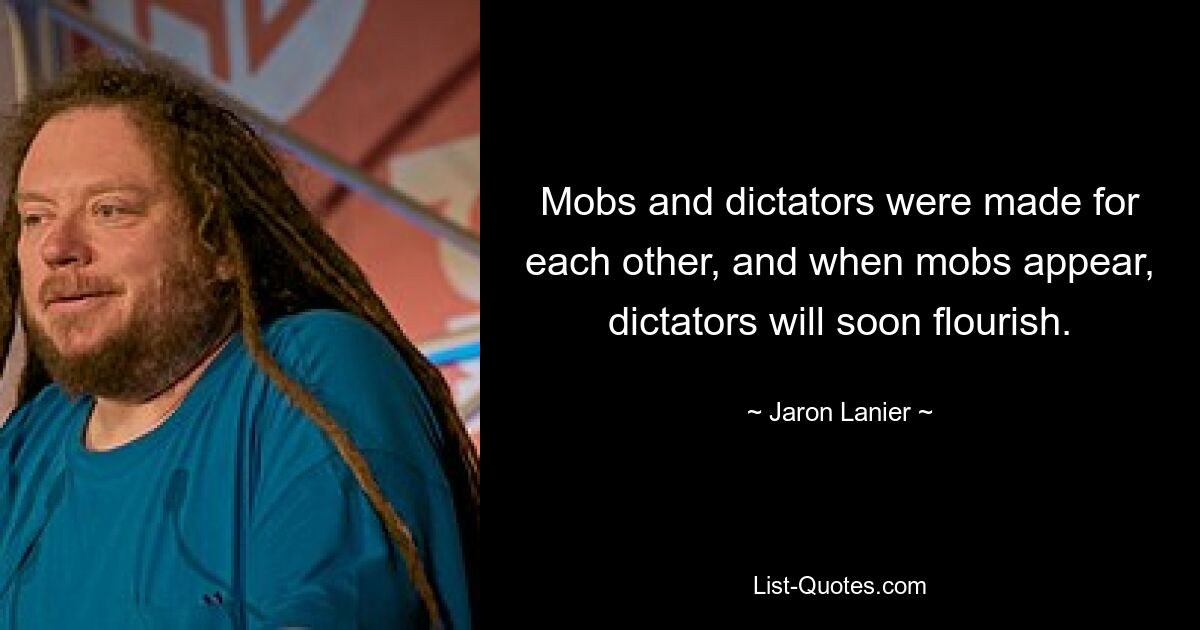 Mobs and dictators were made for each other, and when mobs appear, dictators will soon flourish.

~ Jaron Lanier ~

List-Quotes.com